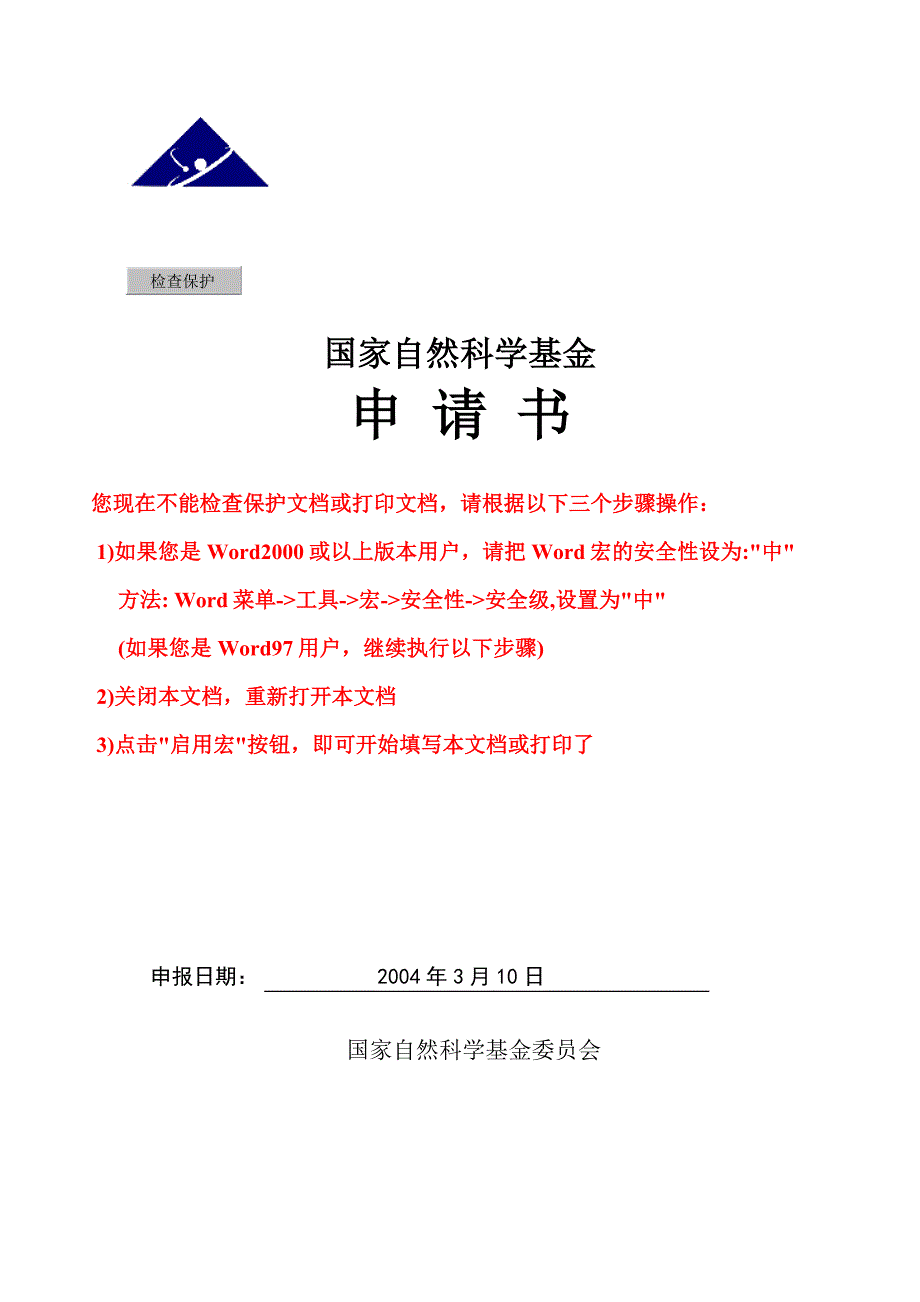 检查保护

国家自然科学基金

申 请 书

您现在不能检查保护文档或打印文档，请根据以下三个步骤操作：

1)如果您是 Word2000 或以上版本用户，请把 Word 宏的安全性设为:"中"

方法: Word 菜单->工具->宏->安全性->安全级,设置为"中"

(如果您是 Word97 用户，继续执行以下步骤)

2)关闭本文档，重新打开本文档

3)点击"启用宏"按钮，即可开始填写本文档或打印了

申报日期： 2004 年 3 月 10 日

国家自然科学基金委员会